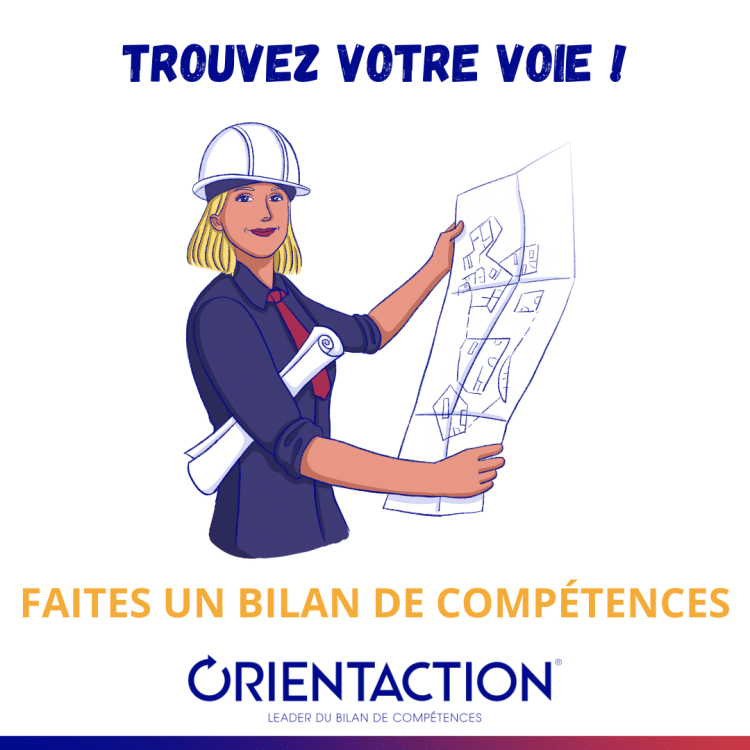 TROUVEZ VOTRE VOIE !

FAITES UN BILAN DE COMPÉTENCES

ORIENTACTION®

LEADER DU BILAN DE COMPÉTENCES